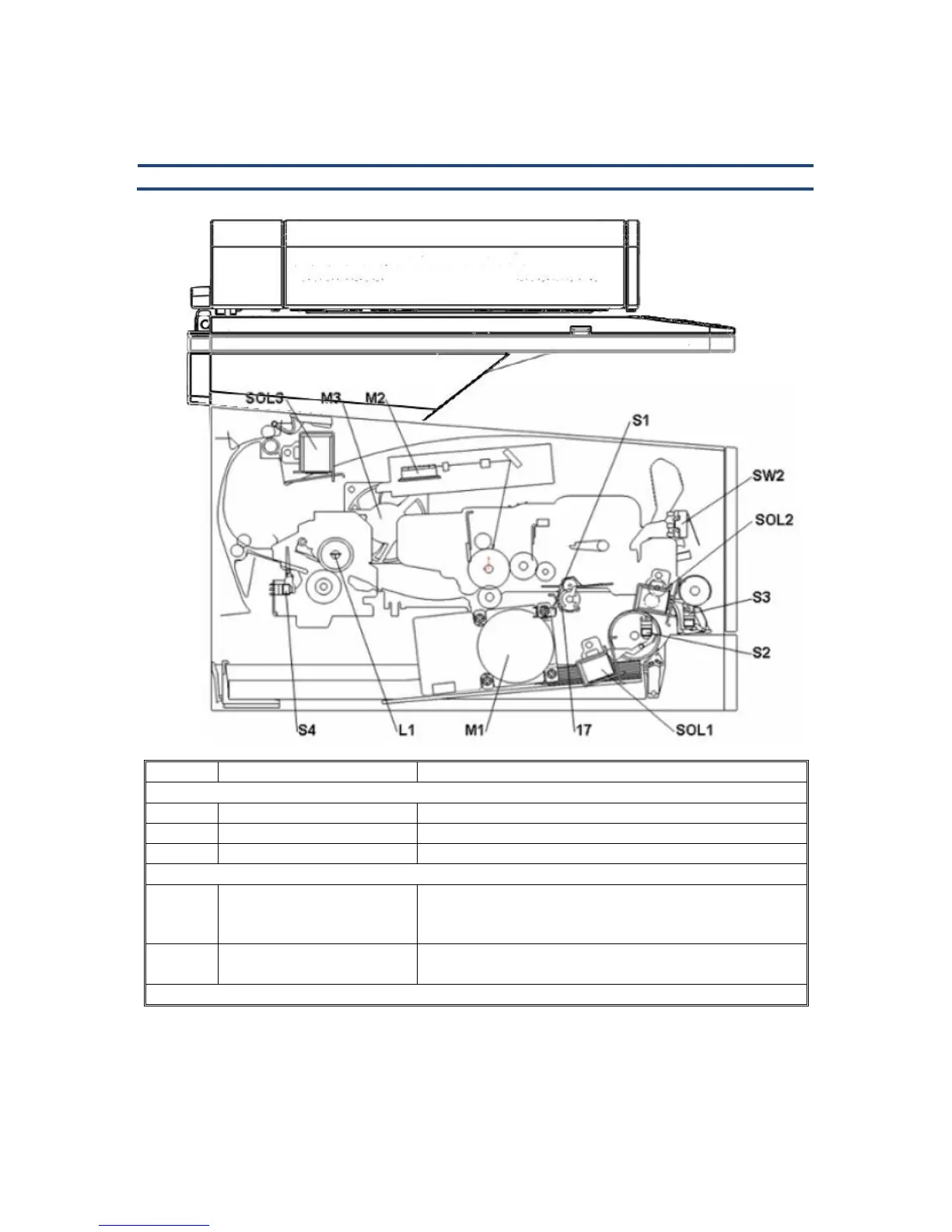 SOL3 M3 M2 S1 SW2 SOL2 S3 S2 S4 L1 M1 17 SOL1